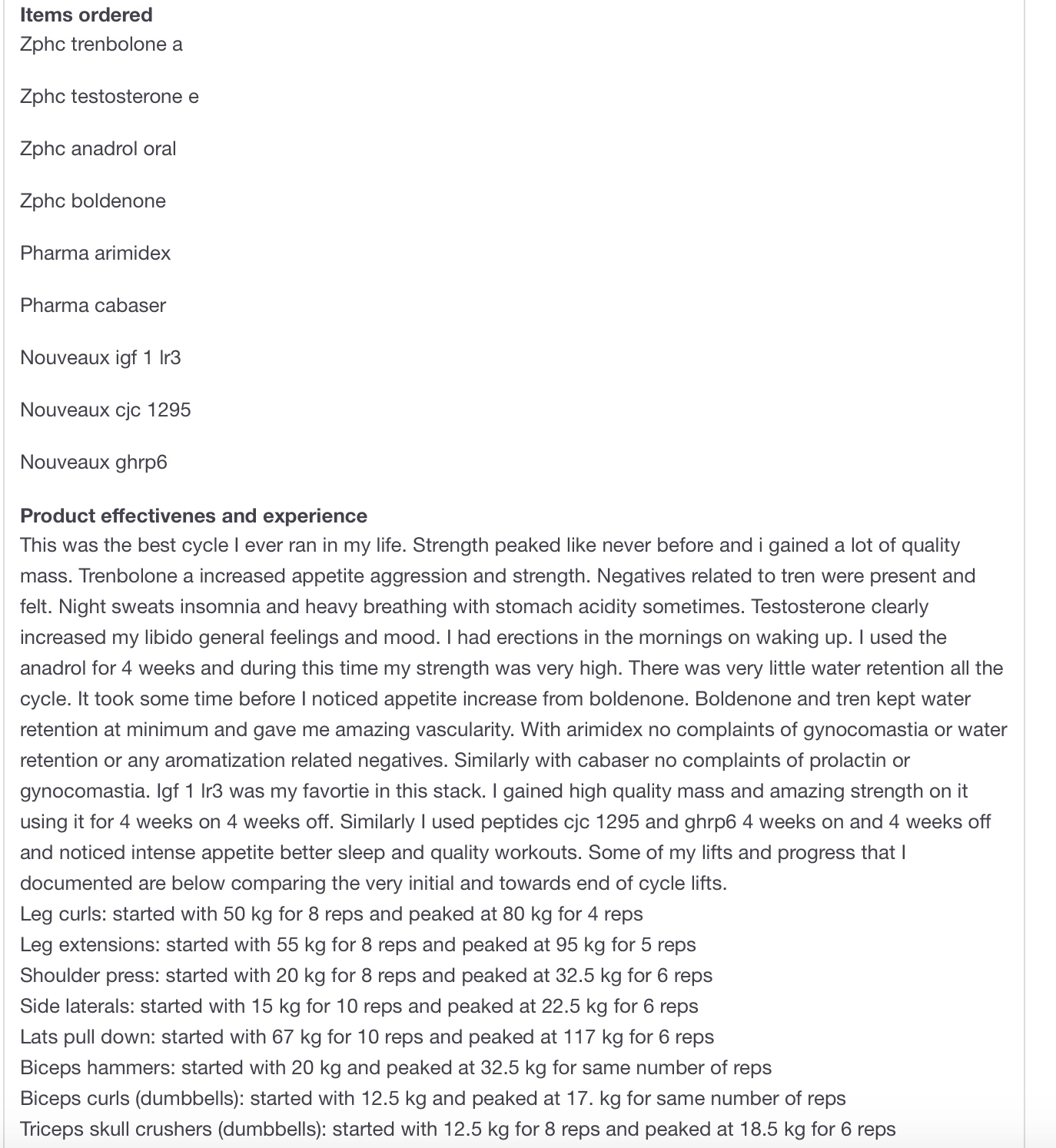 **Items ordered**
Zphc trenbolone a

Zphc testosterone e

Zphc anadrol oral

Zphc boldenone

Pharma arimidex

Pharma cabaser

Nouveaux igf 1 lr3

Nouveaux cjc 1295

Nouveaux ghrp6

**Product effectivenes and experience**
This was the best cycle I ever ran in my life. Strength peaked like never before and i gained a lot of quality mass. Trenbolone a increased appetite aggression and strength. Negatives related to tren were present and felt. Night sweats insomnia and heavy breathing with stomach acidity sometimes. Testosterone clearly increased my libido general feelings and mood. I had erections in the mornings on waking up. I used the anadrol for 4 weeks and during this time my strength was very high. There was very little water retention all the cycle. It took some time before I noticed appetite increase from boldenone. Boldenone and tren kept water retention at minimum and gave me amazing vascularity. With arimidex no complaints of gynocomastia or water retention or any aromatization related negatives. Similarly with cabaser no complaints of prolactin or gynocomastia. Igf 1 lr3 was my favortie in this stack. I gained high quality mass and amazing strength on it using it for 4 weeks on 4 weeks off. Similarly I used peptides cjc 1295 and ghrp6 4 weeks on and 4 weeks off and noticed intense appetite better sleep and quality workouts. Some of my lifts and progress that I documented are below comparing the very initial and towards end of cycle lifts.
Leg curls: started with 50 kg for 8 reps and peaked at 80 kg for 4 reps
Leg extensions: started with 55 kg for 8 reps and peaked at 95 kg for 5 reps
Shoulder press: started with 20 kg for 8 reps and peaked at 32.5 kg for 6 reps
Side laterals: started with 15 kg for 10 reps and peaked at 22.5 kg for 6 reps
Lats pull down: started with 67 kg for 10 reps and peaked at 117 kg for 6 reps
Biceps hammers: started with 20 kg and peaked at 32.5 kg for same number of reps
Biceps curls (dumbbells): started with 12.5 kg and peaked at 17. kg for same number of reps
Triceps skull crushers (dumbbells): started with 12.5 kg for 8 reps and peaked at 18.5 kg for 6 reps